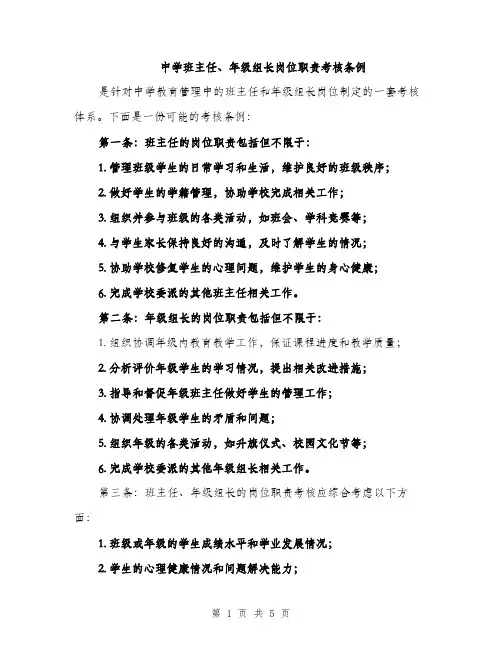 中学班主任、年级组长岗位职责考核条例

是针对中学教育管理中的班主任和年级组长岗位制定的一套考核体系。下面是一份可能的考核条例：

第一条：班主任的岗位职责包括但不限于：

1. 管理班级学生的日常学习和生活，维护良好的班级秩序；

2. 做好学生的学籍管理，协助学校完成相关工作；

3. 组织并参与班级的各类活动，如班会、学科竞赛等；

4. 与学生家长保持良好的沟通，及时了解学生的情况；

5. 协助学校修复学生的心理问题，维护学生的身心健康；

6. 完成学校委派的其他班主任相关工作。

第二条：年级组长的岗位职责包括但不限于：

1. 组织协调年级内教育教学工作，保证课程进度和教学质量；

2. 分析评价年级学生的学习情况，提出相关改进措施；

3. 指导和督促年级班主任做好学生的管理工作；

4. 协调处理年级学生的矛盾和问题；

5. 组织年级的各类活动，如升旗仪式、校园文化节等；

6. 完成学校委派的其他年级组长相关工作。

第三条：班主任、年级组长的岗位职责考核应综合考虑以下方面：

1. 班级或年级的学生成绩水平和学业发展情况；

2. 学生的心理健康情况和问题解决能力；

第 1 页 共 5 页